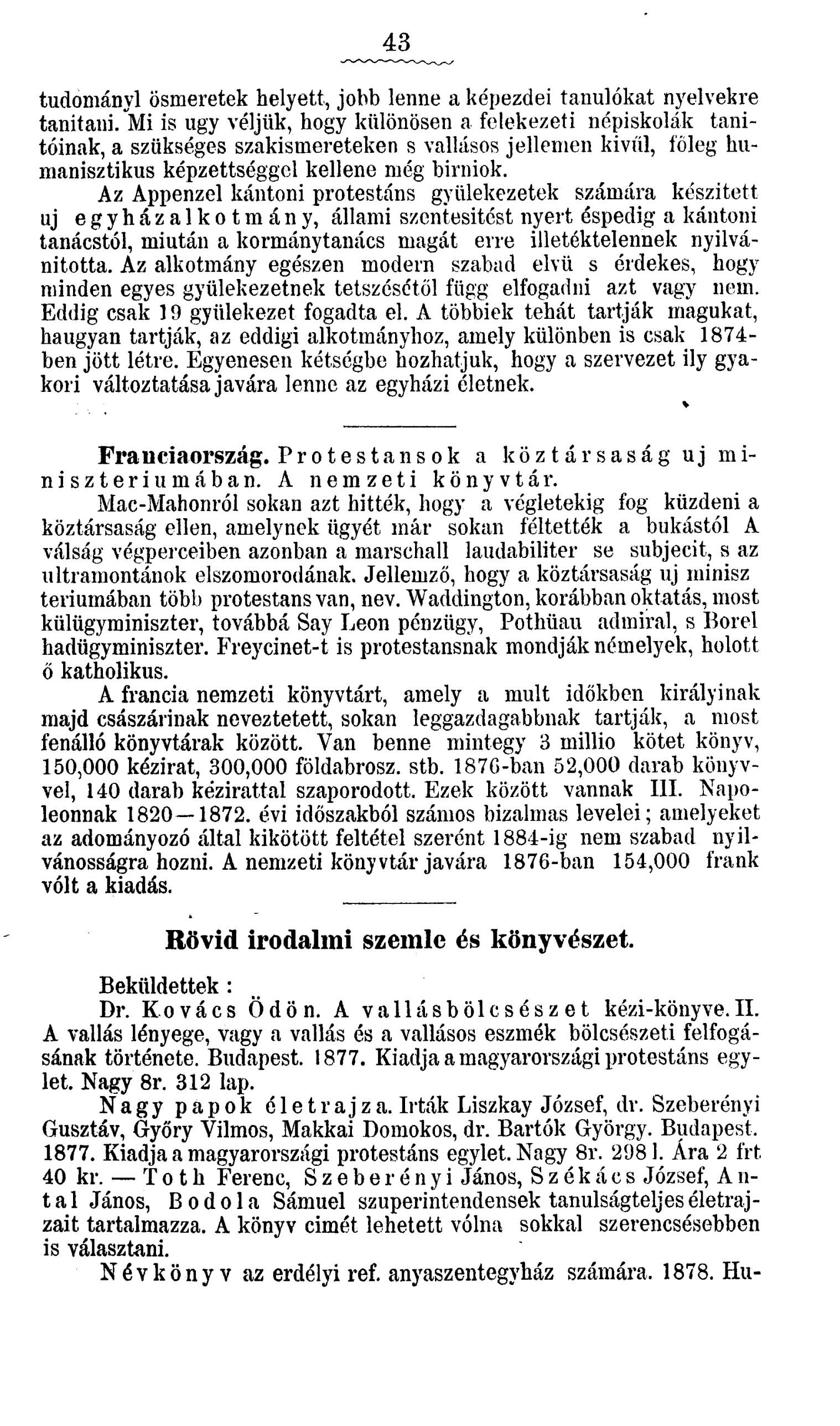 43

tudományl ösmeretek helyett, jobb lenne a képezdei tanulókat nyelvekre tanitani. Mi is ugy véljük, hogy különösen a felekezeti népiskolák tanitóinak, a szükséges szakismereteken s vallásos jellemen kivűl, főleg humanisztikus képzettséggel kellene még birniok.

Az Appenzel kántoni protestáns gyülekezetek számára készitett uj egyházalkotmány, állami szentesitést nyert éspedig a kántoni tanácstól, miután a kormánytanács magát erre illetéktelennek nyilvánitotta. Az alkotmány egészen modern szabad elvü s érdekes, hogy minden egyes gyülekezetnek tetszésétől függ elfogadni azt vagy nem. Eddig csak 19 gyülekezet fogadta el. A többiek tehát tartják magukat, haugyan tartják, az eddigi alkotmányhoz, amely különben is csak 1874-ben jött létre. Egyenesen kétségbe hozhatjuk, hogy a szervezet ily gyakori változtatása javára lenne az egyházi életnek.

Franciaország. Protestansok a köztársaság uj miniszteriumában. A nemzeti könyvtár.

Mac-Mahonról sokan azt hitték, hogy a végletekig fog küzdeni a köztársaság ellen, amelynek ügyét már sokan féltették a bukástól A válság végperceiben azonban a marschall laudabiliter se subjecit, s az ultramontánok elszomorodának. Jellemző, hogy a köztársaság uj minisz teriumában több protestans van, nev. Waddington, korábban oktatás, most külügyminiszter, továbbá Say Leon pénzügy, Pothüau admiral, s Borel hadügyminiszter. Freycinet-t is protestansnak mondják némelyek, holott ő katholikus.

A francia nemzeti könyvtárt, amely a mult időkben királyinak majd császárinak neveztetett, sokan leggazdagabbnak tartják, a most fenálló könyvtárak között. Van benne mintegy 3 millio kötet könyv, 150,000 kézirat, 300,000 földabrosz. stb. 1876-ban 52,000 darab könyvvel, 140 darab kézirattal szaporodott. Ezek között vannak III. Napoleonnak 1820—1872. évi időszakból számos bizalmas levelei; amelyeket az adományozó által kikötött feltétel szerént 1884-ig nem szabad nyilvánosságra hozni. A nemzeti könyvtár javára 1876-ban 154,000 frank vólt a kiadás.

Rövid irodalmi szemle és könyvészet.

Beküldettek :

Dr. Kovács Ödön. A vallásbölcsészet kézi-könyve. II. A vallás lényege, vagy a vallás és a vallásos eszmék bölcsészeti felfogásának története. Budapest. 1877. Kiadja a magyarországi protestáns egylet. Nagy 8r. 312 lap.

Nagy papok életrajza. Irták Liszkay József, dr. Szeberényi Gusztáv, Győry Vilmos, Makkai Domokos, dr. Bartók György. Budapest. 1877. Kiadja a magyarországi protestáns egylet. Nagy 8r. 298 l. Ára 2 frt 40 kr. — Toth Ferenc, Szeberényi János, Székács József, Antal János, Bodola Sámuel szuperintendensek tanulságteljes életrajzait tartalmazza. A könyv cimét lehetett vólna sokkal szerencsésebben is választani.

Névkönyv az erdélyi ref. anyaszentegyház számára. 1878. Hu-